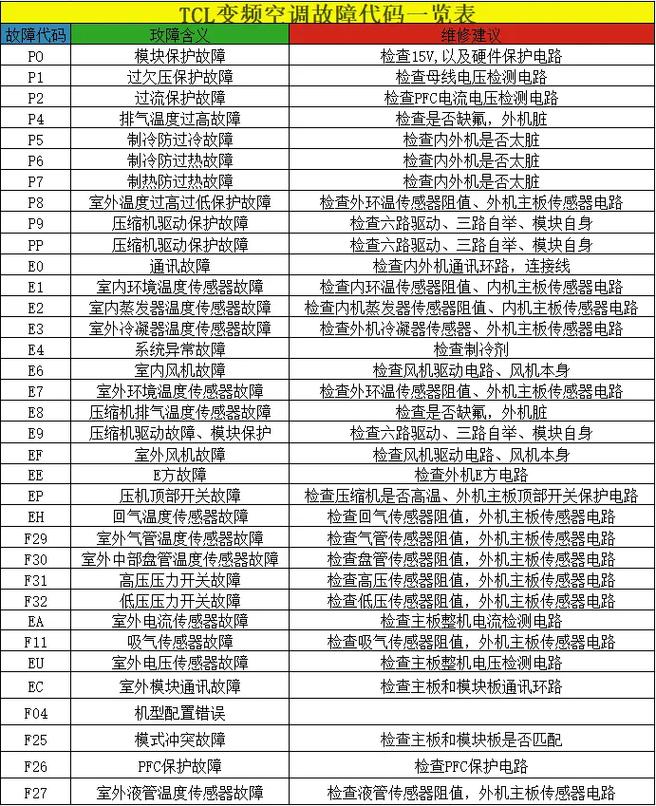 TCL变频空调故障代码一览表

| 故障代码 | 玫障含义 | 维修建议 |
|---|---|---|
| P0 | 模块保护故障 | 检查15V,以及硬件保护电路 |
| P1 | 过欠压保护故障 | 检查母线电压检测电路 |
| P2 | 过流保护故障 | 检查PFC电流电压检测电路 |
| P4 | 排气温度过高故障 | 检查是否缺氟，外机脏 |
| P5 | 制冷防过冷故障 | 检查内外机是否太脏 |
| P6 | 制冷防过热故障 | 检查内外机是否太脏 |
| P7 | 制热防过热故障 | 检查内外机是否太脏 |
| P8 | 室外温度过高过低保护故障 | 检查外环温传感器阻值、外机主板传感器电路 |
| P9 | 压缩机驱动保护故障 | 检查六路驱动、三路自举、模块自身 |
| PP | 压缩机驱动保护故障 | 检查六路驱动、三路自举、模块自身 |
| E0 | 通讯故障 | 检查内外机通讯环路，连接线 |
| E1 | 室内环境温度传感器故障 | 检查内环温传感器阻值、内机主板传感器电路 |
| E2 | 室内蒸发器温度传感器故障 | 检查内机蒸发器传感器阻值、内机主板传感器电路 |
| E3 | 室外冷凝器温度传感器故障 | 检查外机冷凝器传感器、外机主板传感器电路 |
| E4 | 系统异常故障 | 检查制冷剂 |
| E6 | 室内风机故障 | 检查风机驱动电路、风机本身 |
| E7 | 室外环境温度传感器故障 | 检查外环温传感器阻值、外机主板传感器电路 |
| E8 | 压缩机排气温度传感器故障 | 检查是否缺氟，外机脏 |
| E9 | 压缩机驱动故障、模块保护 | 检查六路驱动、三路自举、模块自身 |
| EF | 室外风机故障 | 检查风机驱动电路、风机本身 |
| EE | E方故障 | 检查外机E方电路 |
| EP | 压机顶部开关故障 | 检查压缩机是否高温、外机主板顶部开关保护电路 |
| EH | 回气温度传感器故障 | 检查回气传感器阻值，外机主板传感器电路 |
| F29 | 室外气管温度传感器故障 | 检查气管传感器阻值，外机主板传感器电路 |
| F30 | 室外中部盘管温度传感器故障 | 检查盘管传感器阻值，外机主板传感器电路 |
| F31 | 高压压力开关故障 | 检查高压传感器阻值，外机主板传感器电路 |
| F32 | 低压压力开关故障 | 检查低压传感器阻值，外机主板传感器电路 |
| EA | 室外电流传感器故障 | 检查主板整机电流检测电路 |
| F11 | 吸气传感器故障 | 检查吸气传感器阻值，外机主板传感器电路 |
| EU | 室外电压传感器故障 | 检查主板整机电压检测电路 |
| EC | 室外模块通讯故障 | 检查主板和模块板通讯环路 |
| F04 | 机型配置错误 | |
| F25 | 模式冲突故障 | 检查主板和模块板是否匹配 |
| F26 | PFC保护故障 | 检查PFC保护电路 |
| F27 | 室外液管温度传感器故障 | 检查液管传感器阻值，外机主板传感器电路 |